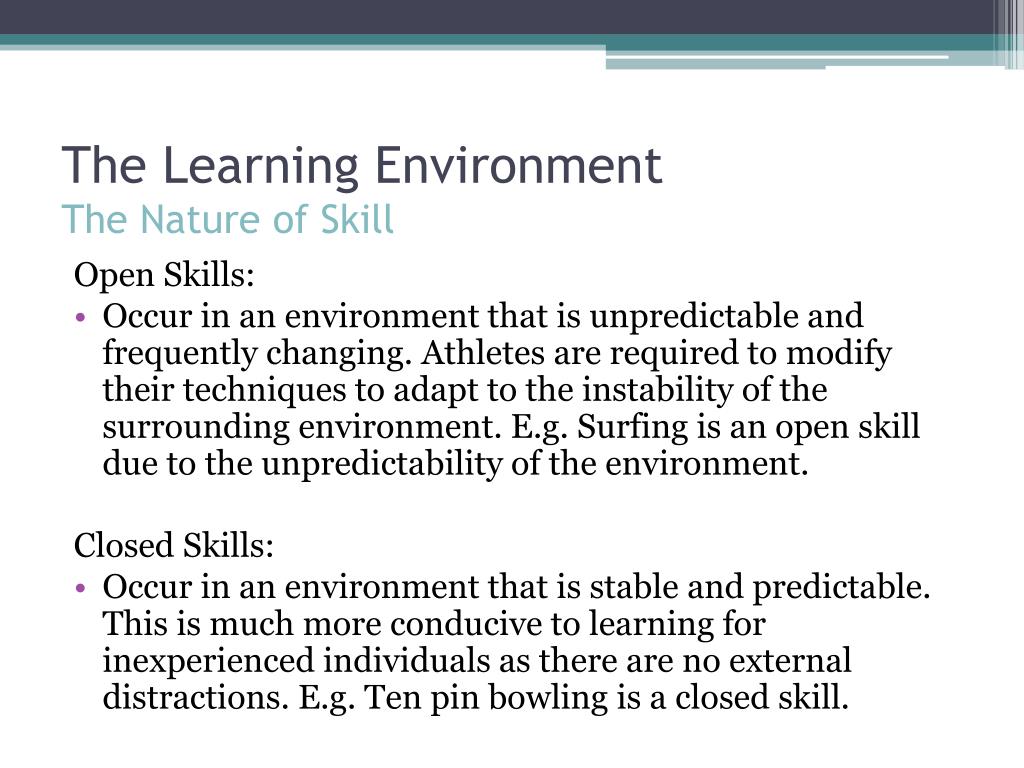 The Learning Environment
The Nature of Skill

Open Skills:
• Occur in an environment that is unpredictable and frequently changing. Athletes are required to modify their techniques to adapt to the instability of the surrounding environment. E.g. Surfing is an open skill due to the unpredictability of the environment.

Closed Skills:
• Occur in an environment that is stable and predictable. This is much more conducive to learning for inexperienced individuals as there are no external distractions. E.g. Ten pin bowling is a closed skill.